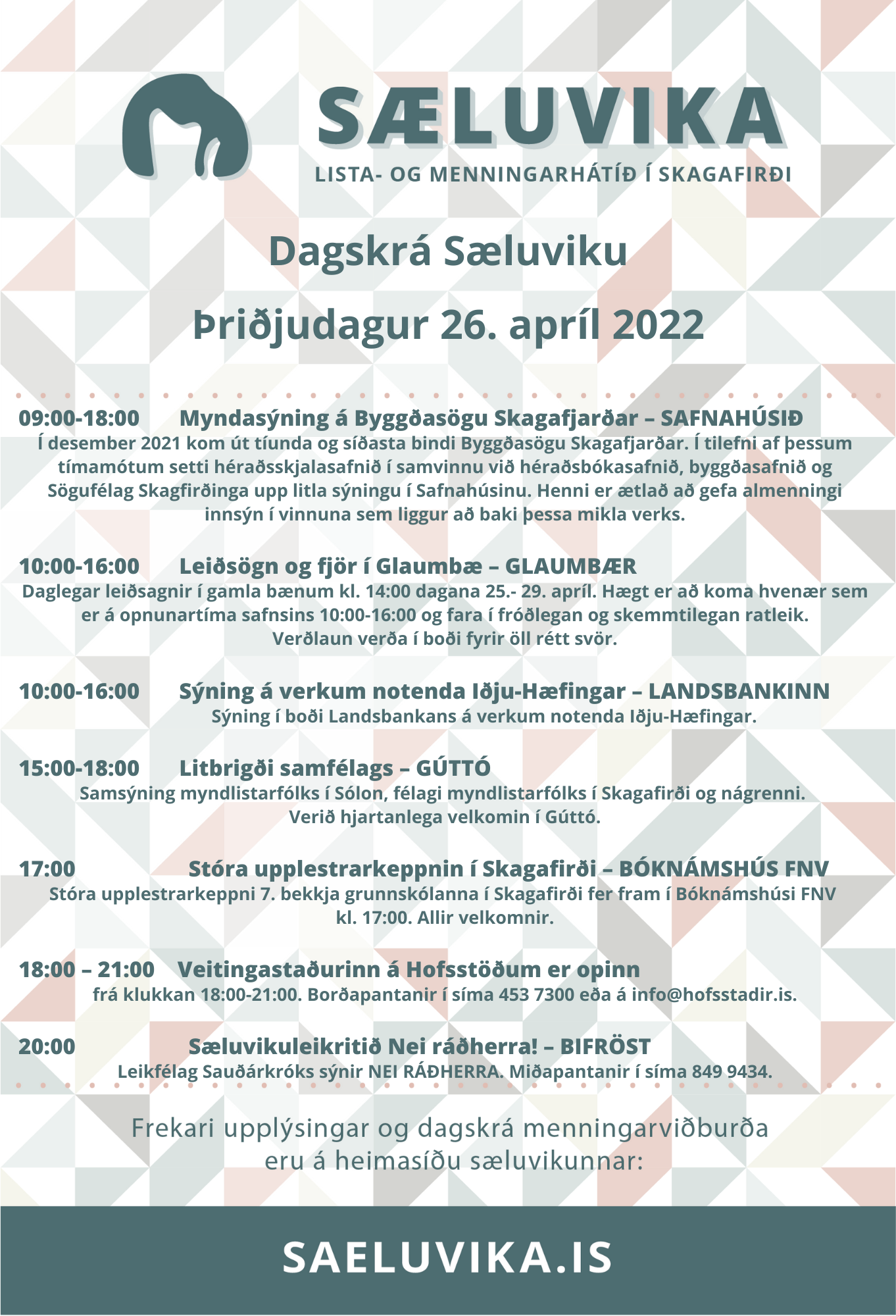 SÆLUVIKA
LISTA- OG MENNINGARHÁTÍÐ Í SKAGAFIRÐI

Dagskrá Sæluviku

Þriðjudagur 26. apríl 2022

09:00-18:00 Myndasýning á Byggðasögu Skagafjarðar – SAFNAHÚSIÐ
Í desember 2021 kom út tíunda og síðasta bindi Byggðasögu Skagafjarðar. Í tilefni af þessum tímamótum setti héraðsskjalasafnið í samvinnu við héraðsbókasafnið, byggðasafnið og Sögufélag Skagfirðinga upp litla sýningu í Safnahúsinu. Henni er ætlað að gefa almenningi innsýn í vinnuna sem liggur að baki þessa mikla verks.

10:00-16:00 Leiðsögn og fjör í Glaumbæ – GLAUMBÆR
Daglegar leiðsagnir í gamla bænum kl. 14:00 dagana 25.- 29. apríl. Hægt er að koma hvenær sem er á opnunartíma safnsins 10:00-16:00 og fara í fróðlegan og skemmtilegan ratleik. Verðlaun verða í boði fyrir öll rétt svör.

10:00-16:00 Sýning á verkum notenda Iðju-Hæfingar – LANDSBANKINN
Sýning í boði Landsbankans á verkum notenda Iðju-Hæfingar.

15:00-18:00 Litbrigði samfélags – GÚTTÓ
Samsýning myndlistarfólks í Sólon, félagi myndlistarfólks í Skagafirði og nágrenni. Verið hjartanlega velkomin í Gúttó.

17:00 Stóra upplestrarkeppnin í Skagafirði – BÓKNÁMSHÚS FNV
Stóra upplestrarkeppni 7. bekkja grunnskólanna í Skagafirði fer fram í Bóknámshúsi FNV kl. 17:00. Allir velkomnir.

18:00 – 21:00 Veitingastaðurinn á Hofsstöðum er opinn
frá klukkan 18:00-21:00. Borðapantanir í síma 453 7300 eða á info@hofsstadir.is.

20:00 Sæluvikuleikritið Nei ráðherra! – BIFRÖST
Leikfélag Sauðárkróks sýnir NEI RÁÐHERRA. Miðapantanir í síma 849 9434.

Frekari upplýsingar og dagskrá menningarviðburða eru á heimasíðu sæluvikunnar:

SAELUVIKA.IS